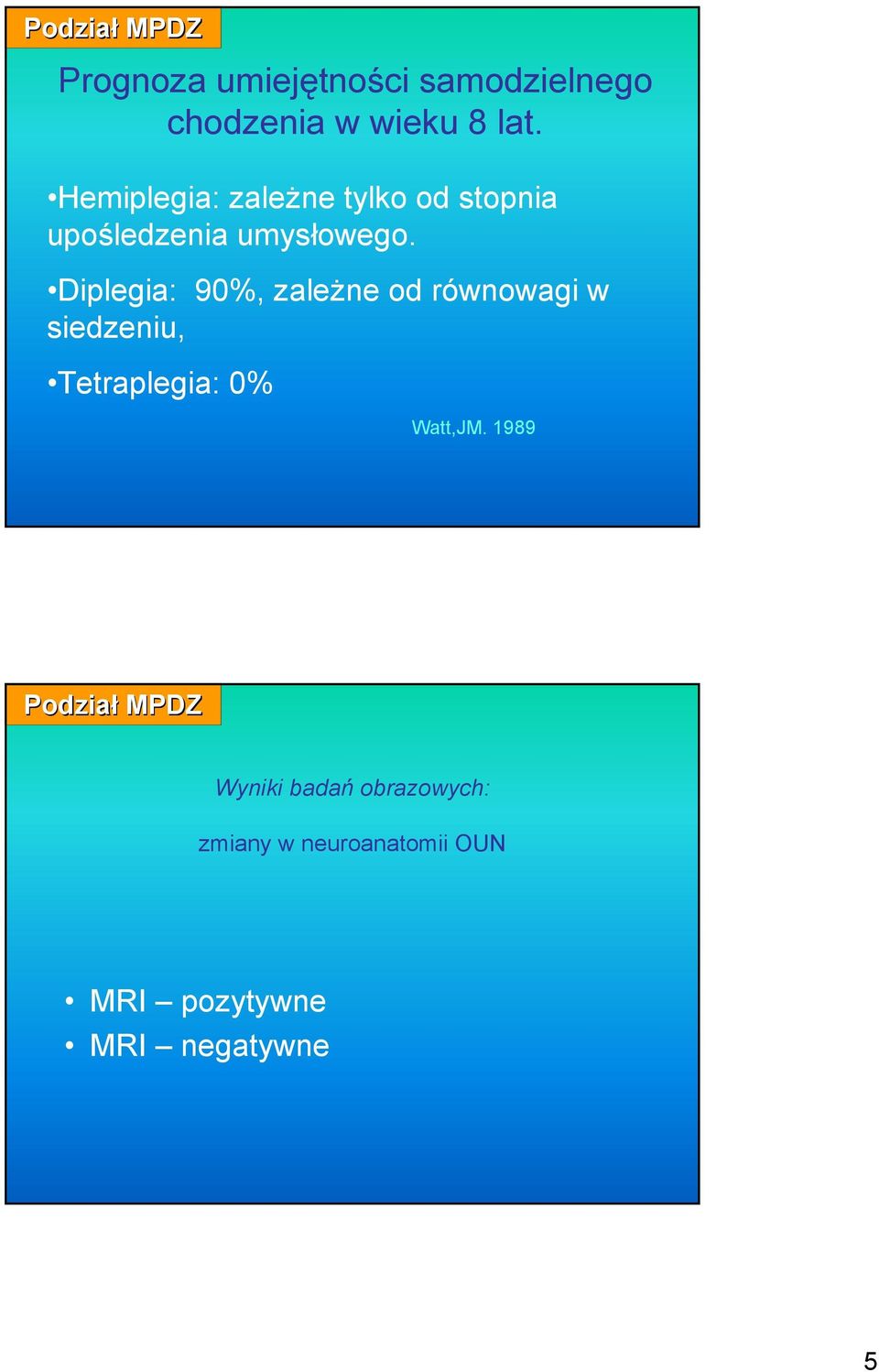 Podział MPDZ

Prognoza umiejętności samodzielnego chodzenia w wieku 8 lat.

•Hemiplegia: zależne tylko od stopnia upośledzenia umysłowego.

•Diplegia: 90%, zależne od równowagi w siedzeniu,

•Tetraplegia: 0%

Watt,JM. 1989

Podział MPDZ

Wyniki badań obrazowych:

zmiany w neuroanatomii OUN

• MRI – pozytywne
• MRI – negatywne

5